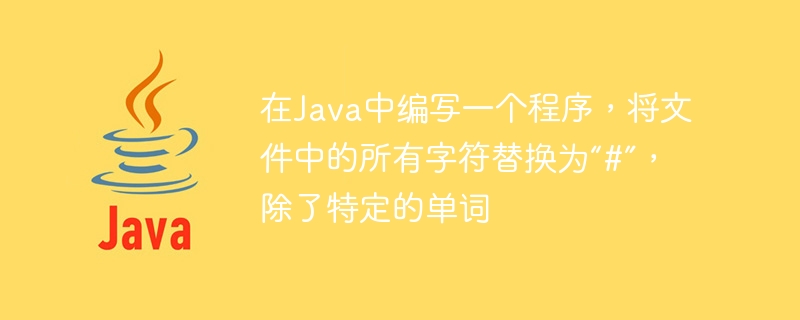 Java

在Java中编写一个程序，将文件中的所有字符替换为“#”，除了特定的单词